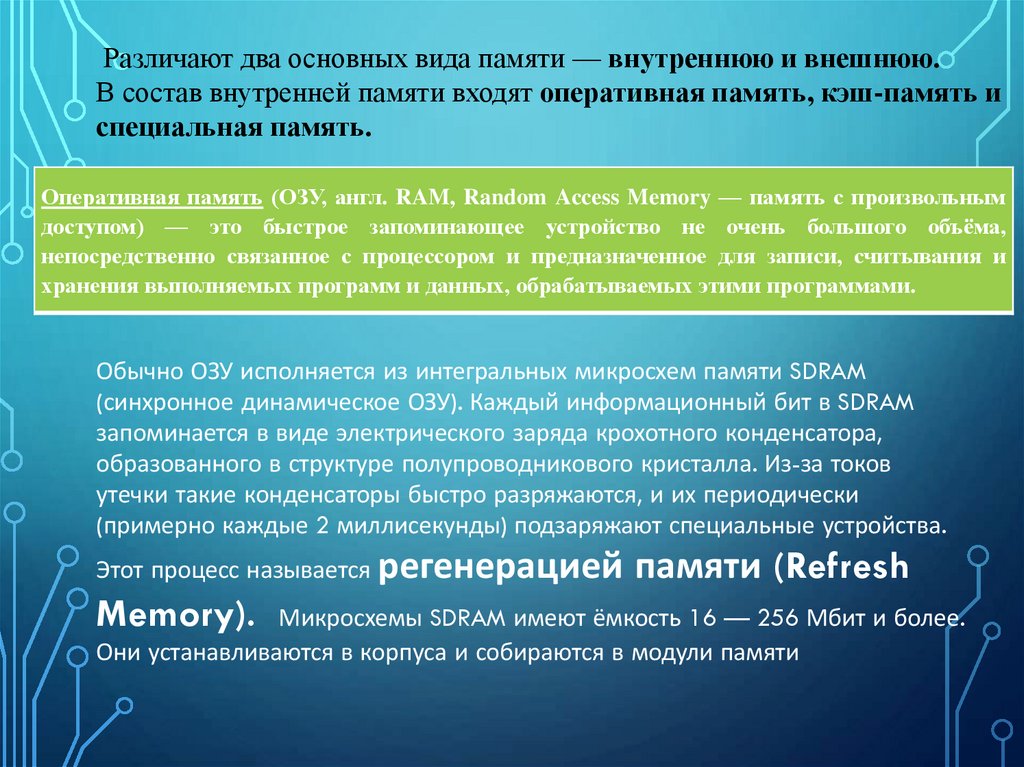 Различают два основных вида памяти — внутреннюю и внешнюю. В состав внутренней памяти входят оперативная память, кэш-память и специальная память.

Оперативная память (ОЗУ, англ. RAM, Random Access Memory — память с произвольным доступом) — это быстрое запоминающее устройство не очень большого объёма, непосредственно связанное с процессором и предназначенное для записи, считывания и хранения выполняемых программ и данных, обрабатываемых этими программами.

Обычно ОЗУ исполняется из интегральных микросхем памяти SDRAM (синхронное динамическое ОЗУ). Каждый информационный бит в SDRAM запоминается в виде электрического заряда крохотного конденсатора, образованного в структуре полупроводникового кристалла. Из-за токов утечки такие конденсаторы быстро разряжаются, и их периодически (примерно каждые 2 миллисекунды) подзаряжают специальные устройства. Этот процесс называется регенерацией памяти (Refresh Memory). Микросхемы SDRAM имеют ёмкость 16 — 256 Мбит и более. Они устанавливаются в корпуса и собираются в модули памяти